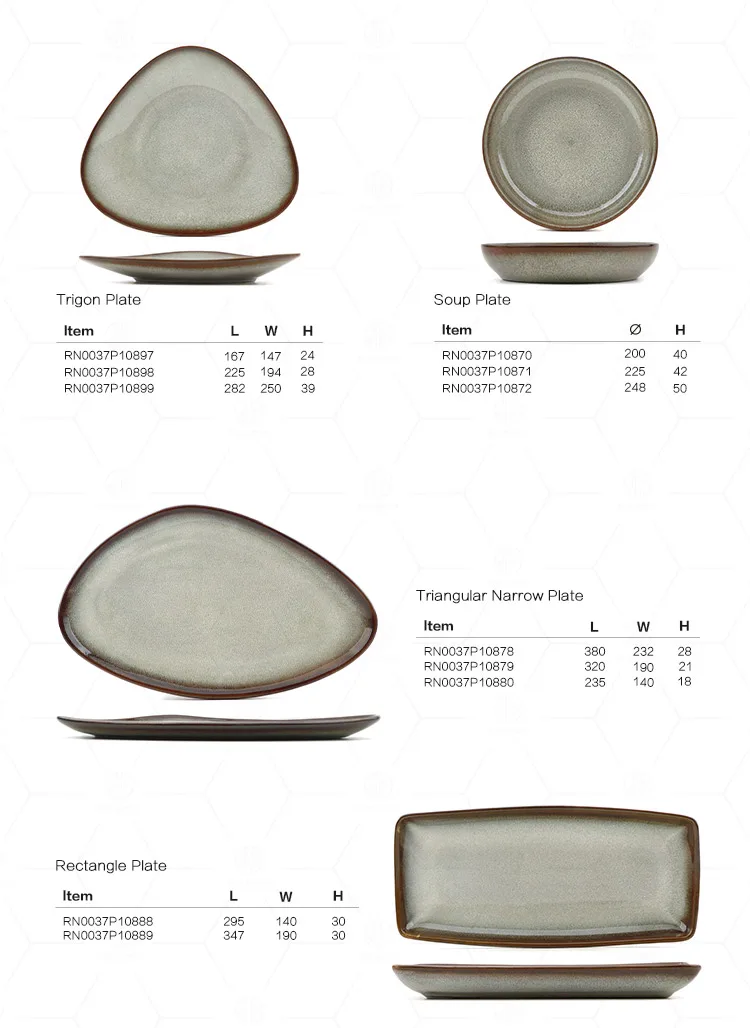 Trigon Plate

| Item | L | W | H |
|---|---|---|---|
| RN0037P10897 | 167 | 147 | 24 |
| RN0037P10898 | 225 | 194 | 28 |
| RN0037P10899 | 282 | 250 | 39 |

Soup Plate

| Item | Ø | H |
|---|---|---|
| RN0037P10870 | 200 | 40 |
| RN0037P10871 | 225 | 42 |
| RN0037P10872 | 248 | 50 |

Triangular Narrow Plate

| Item | L | W | H |
|---|---|---|---|
| RN0037P10878 | 380 | 232 | 28 |
| RN0037P10879 | 320 | 190 | 21 |
| RN0037P10880 | 235 | 140 | 18 |

Rectangle Plate

| Item | L | W | H |
|---|---|---|---|
| RN0037P10888 | 295 | 140 | 30 |
| RN0037P10889 | 347 | 190 | 30 |